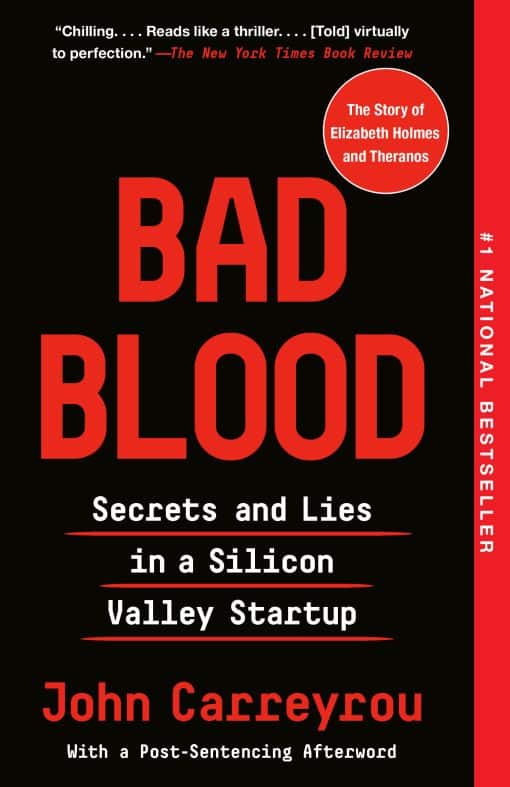 "Chilling. . . . Reads like a thriller. . . . [Told] virtually to perfection." —The New York Times Book Review

The Story of Elizabeth Holmes and Theranos

BAD BLOOD

Secrets and Lies in a Silicon Valley Startup

John Carreyrou

With a Post-Sentencing Afterword

#1 NATIONAL BESTSELLER